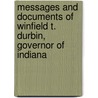 messages and documents of winfield t. durbin, governor of indiana